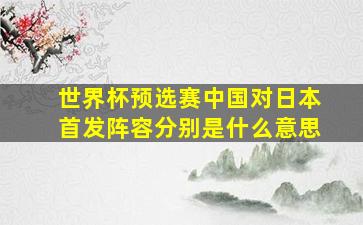 世界杯预选赛中国对日本首发阵容分别是什么意思